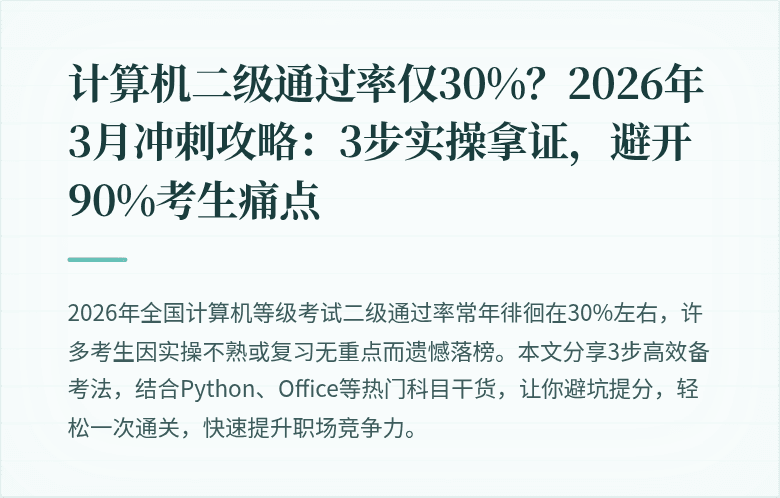 计算机二级通过率仅30%？2026年3月冲刺攻略：3步实操拿证，避开90%考生痛点

2026年全国计算机等级考试二级通过率常年徘徊在30%左右，许多考生因实操不熟或复习无重点而遗憾落榜。本文分享3步高效备考法，结合Python、Office等热门科目干货，让你避坑提分，轻松一次通关，快速提升职场竞争力。